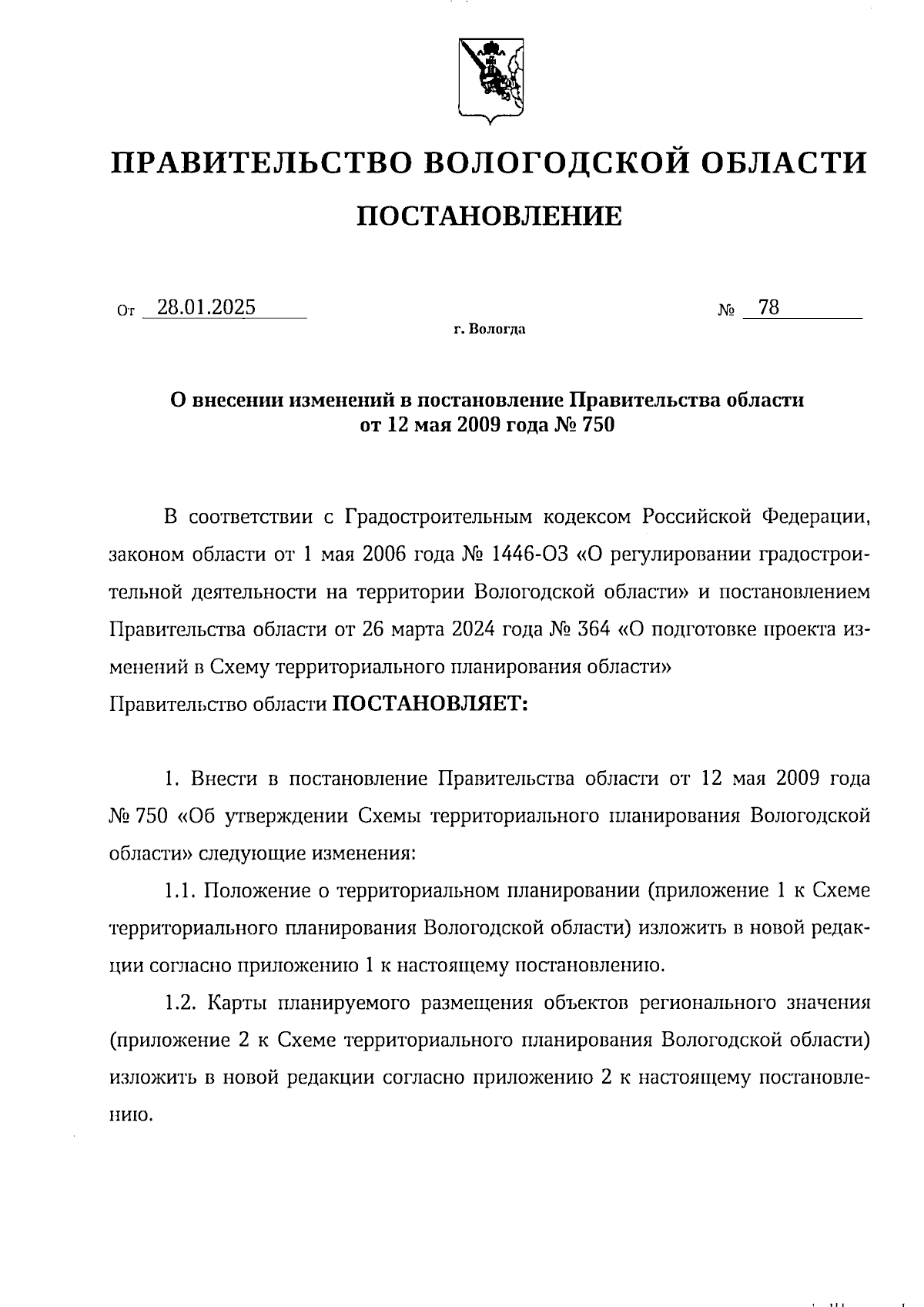 ПРАВИТЕЛЬСТВО ВОЛОГОДСКОЙ ОБЛАСТИ

ПОСТАНОВЛЕНИЕ

От 28.01.2025 № 78

г. Вологда

О внесении изменений в постановление Правительства области от 12 мая 2009 года № 750

В соответствии с Градостроительным кодексом Российской Федерации, законом области от 1 мая 2006 года № 1446-ОЗ «О регулировании градостроительной деятельности на территории Вологодской области» и постановлением Правительства области от 26 марта 2024 года № 364 «О подготовке проекта изменений в Схему территориального планирования области»
Правительство области ПОСТАНОВЛЯЕТ:

1. Внести в постановление Правительства области от 12 мая 2009 года № 750 «Об утверждении Схемы территориального планирования Вологодской области» следующие изменения:

1.1. Положение о территориальном планировании (приложение 1 к Схеме территориального планирования Вологодской области) изложить в новой редакции согласно приложению 1 к настоящему постановлению.

1.2. Карты планируемого размещения объектов регионального значения (приложение 2 к Схеме территориального планирования Вологодской области) изложить в новой редакции согласно приложению 2 к настоящему постановлению.